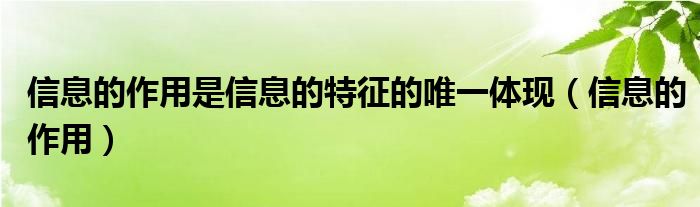 信息的作用是信息的特征的唯一体现（信息的作用）